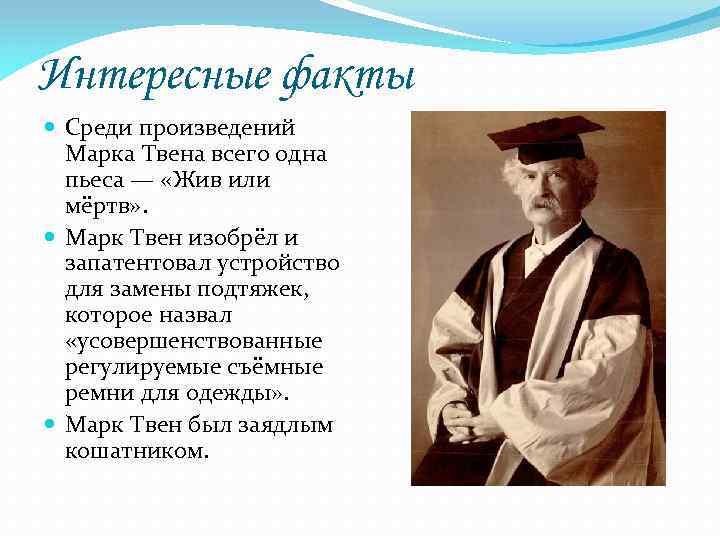 Интересные факты

Среди произведений Марка Твена всего одна пьеса — «Жив или мёртв».

Марк Твен изобрёл и запатентовал устройство для замены подтяжек, которое назвал «усовершенствованные регулируемые съёмные ремни для одежды».

Марк Твен был заядлым кошатником.